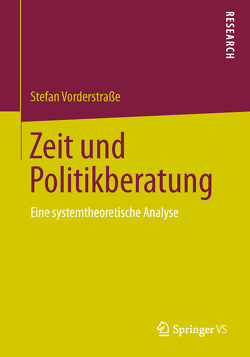 RESEARCH

Stefan Vorderstraße

Zeit und Politikberatung

Eine systemtheoretische Analyse

Springer VS